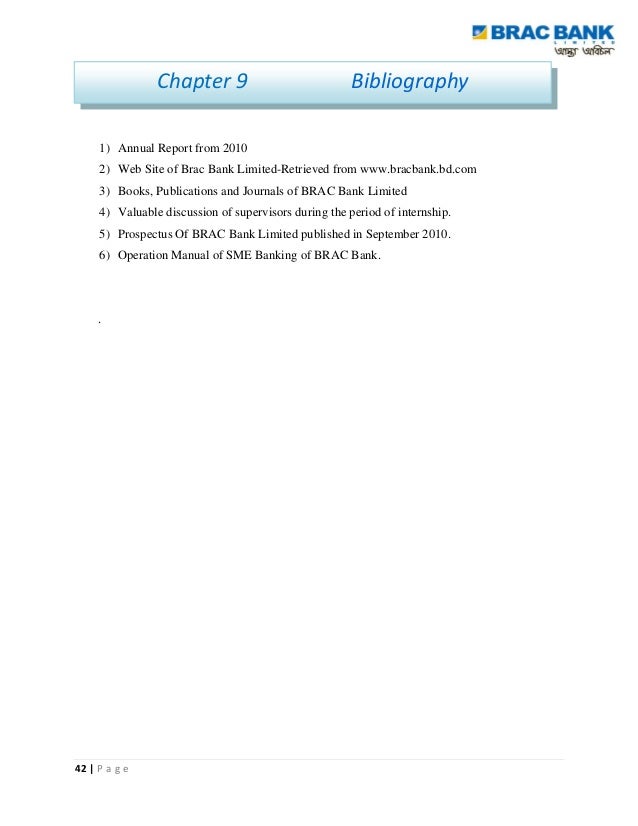 BRAC BANK
LIMITED
আস্থা অবিচল

Chapter 9 Bibliography

1) Annual Report from 2010
2) Web Site of Brac Bank Limited-Retrieved from www.bracbank.bd.com
3) Books, Publications and Journals of BRAC Bank Limited
4) Valuable discussion of supervisors during the period of internship.
5) Prospectus Of BRAC Bank Limited published in September 2010.
6) Operation Manual of SME Banking of BRAC Bank.

.

42 | P a g e